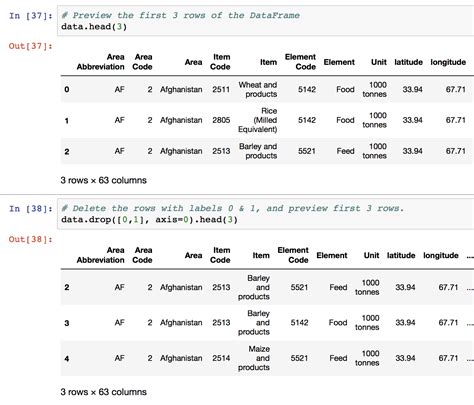 In [37]: # Preview the first 3 rows of the DataFrame
data.head(3)

Out[37]:

| | Area Abbreviation | Area Code | Area | Item Code | Item | Element Code | Element | Unit | latitude | longitude |
|---|---|---|---|---|---|---|---|---|---|---|
| 0 | AF | 2 | Afghanistan | 2511 | Wheat and products | 5142 | Food | 1000 tonnes | 33.94 | 67.71 |
| 1 | AF | 2 | Afghanistan | 2805 | Rice (Milled Equivalent) | 5142 | Food | 1000 tonnes | 33.94 | 67.71 |
| 2 | AF | 2 | Afghanistan | 2513 | Barley and products | 5521 | Feed | 1000 tonnes | 33.94 | 67.71 |

3 rows × 63 columns

In [38]: # Delete the rows with labels 0 & 1, and preview first 3 rows.
data.drop([0,1], axis=0).head(3)

Out[38]:

| | Area Abbreviation | Area Code | Area | Item Code | Item | Element Code | Element | Unit | latitude | longitude | ... |
|---|---|---|---|---|---|---|---|---|---|---|---|
| 2 | AF | 2 | Afghanistan | 2513 | Barley and products | 5521 | Feed | 1000 tonnes | 33.94 | 67.71 | ... |
| 3 | AF | 2 | Afghanistan | 2513 | Barley and products | 5142 | Food | 1000 tonnes | 33.94 | 67.71 | ... |
| 4 | AF | 2 | Afghanistan | 2514 | Maize and products | 5521 | Feed | 1000 tonnes | 33.94 | 67.71 | ... |

3 rows × 63 columns